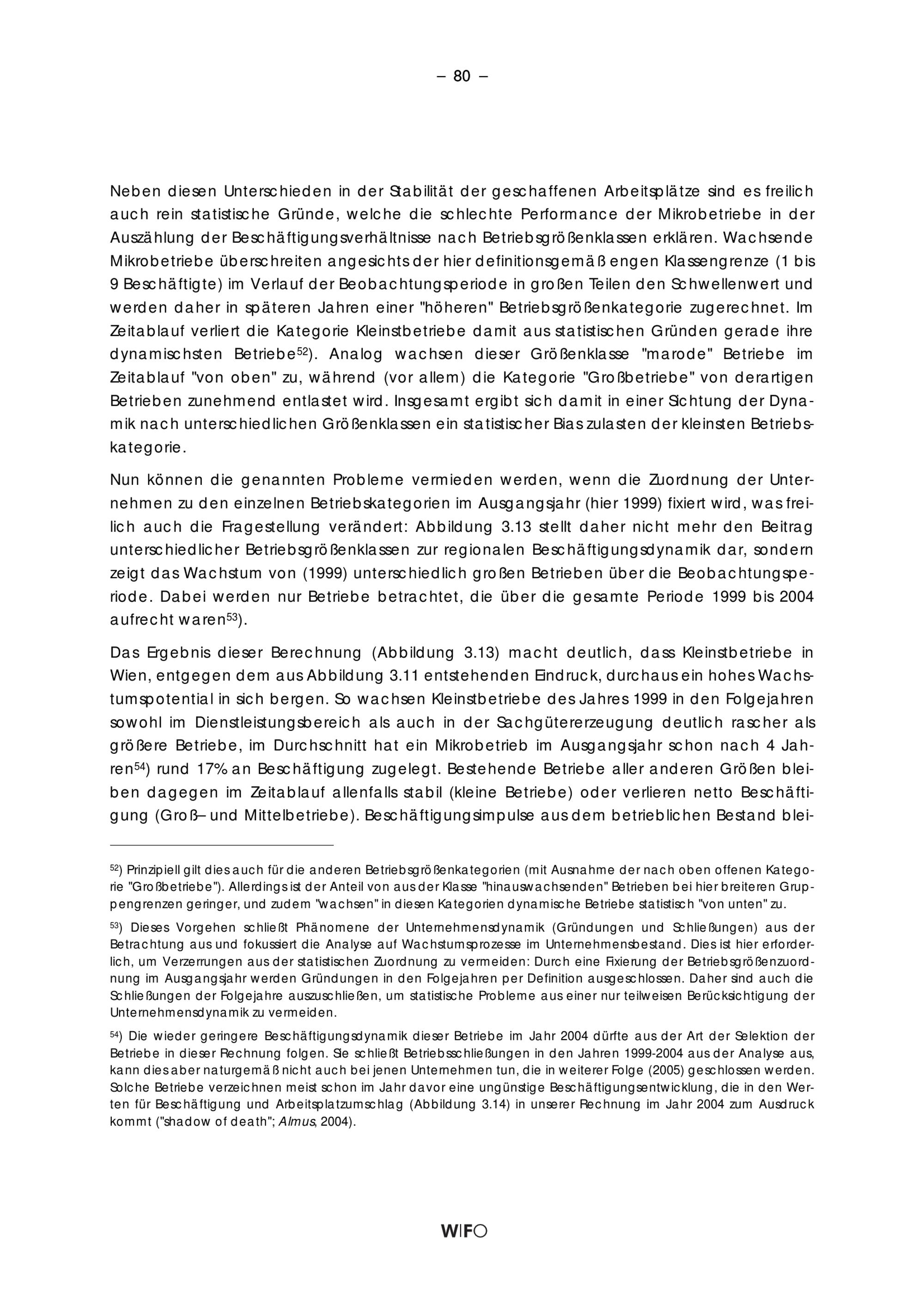 – 80 –

Neben diesen Unterschieden in der Stabilität der geschaffenen Arbeitsplätze sind es freilich auch rein statistische Gründe, welche die schlechte Performance der Mikrobetriebe in der Auszählung der Beschäftigungsverhältnisse nach Betriebsgrößenklassen erklären. Wachsende Mikrobetriebe überschreiten angesichts der hier definitionsgemäß engen Klassengrenze (1 bis 9 Beschäftigte) im Verlauf der Beobachtungsperiode in großen Teilen den Schwellenwert und werden daher in späteren Jahren einer "höheren" Betriebsgrößenkategorie zugerechnet. Im Zeitablauf verliert die Kategorie Kleinstbetriebe damit aus statistischen Gründen gerade ihre dynamischsten Betriebe$^{52}$). Analog wachsen dieser Größenklasse "marode" Betriebe im Zeitablauf "von oben" zu, während (vor allem) die Kategorie "Großbetriebe" von derartigen Betrieben zunehmend entlastet wird. Insgesamt ergibt sich damit in einer Sichtung der Dynamik nach unterschiedlichen Größenklassen ein statistischer Bias zulasten der kleinsten Betriebskategorie.

Nun können die genannten Probleme vermieden werden, wenn die Zuordnung der Unternehmen zu den einzelnen Betriebskategorien im Ausgangsjahr (hier 1999) fixiert wird, was freilich auch die Fragestellung verändert: Abbildung 3.13 stellt daher nicht mehr den Beitrag unterschiedlicher Betriebsgrößenklassen zur regionalen Beschäftigungsdynamik dar, sondern zeigt das Wachstum von (1999) unterschiedlich großen Betrieben über die Beobachtungsperiode. Dabei werden nur Betriebe betrachtet, die über die gesamte Periode 1999 bis 2004 aufrecht waren$^{53}$).

Das Ergebnis dieser Berechnung (Abbildung 3.13) macht deutlich, dass Kleinstbetriebe in Wien, entgegen dem aus Abbildung 3.11 entstehenden Eindruck, durchaus ein hohes Wachstumspotential in sich bergen. So wachsen Kleinstbetriebe des Jahres 1999 in den Folgejahren sowohl im Dienstleistungsbereich als auch in der Sachgütererzeugung deutlich rascher als größere Betriebe, im Durchschnitt hat ein Mikrobetrieb im Ausgangsjahr schon nach 4 Jahren$^{54}$) rund 17% an Beschäftigung zugelegt. Bestehende Betriebe aller anderen Größen bleiben dagegen im Zeitablauf allenfalls stabil (kleine Betriebe) oder verlieren netto Beschäftigung (Groß– und Mittelbetriebe). Beschäftigungsimpulse aus dem betrieblichen Bestand blei-

$^{52}$) Prinzipiell gilt dies auch für die anderen Betriebsgrößenkategorien (mit Ausnahme der nach oben offenen Kategorie "Großbetriebe"). Allerdings ist der Anteil von aus der Klasse "hinauswachsenden" Betrieben bei hier breiteren Gruppengrenzen geringer, und zudem "wachsen" in diesen Kategorien dynamische Betriebe statistisch "von unten" zu.

$^{53}$) Dieses Vorgehen schließt Phänomene der Unternehmensdynamik (Gründungen und Schließungen) aus der Betrachtung aus und fokussiert die Analyse auf Wachstumsprozesse im Unternehmensbestand. Dies ist hier erforderlich, um Verzerrungen aus der statistischen Zuordnung zu vermeiden: Durch eine Fixierung der Betriebsgrößenzuordnung im Ausgangsjahr werden Gründungen in den Folgejahren per Definition ausgeschlossen. Daher sind auch die Schließungen der Folgejahre auszuschließen, um statistische Probleme aus einer nur teilweisen Berücksichtigung der Unternehmensdynamik zu vermeiden.

$^{54}$) Die wieder geringere Beschäftigungsdynamik dieser Betriebe im Jahr 2004 dürfte aus der Art der Selektion der Betriebe in dieser Rechnung folgen. Sie schließt Betriebsschließungen in den Jahren 1999-2004 aus der Analyse aus, kann dies aber naturgemäß nicht auch bei jenen Unternehmen tun, die in weiterer Folge (2005) geschlossen werden. Solche Betriebe verzeichnen meist schon im Jahr davor eine ungünstige Beschäftigungsentwicklung, die in den Werten für Beschäftigung und Arbeitsplatzumschlag (Abbildung 3.14) in unserer Rechnung im Jahr 2004 zum Ausdruck kommt ("shadow of death"; Almus, 2004).

WIFO